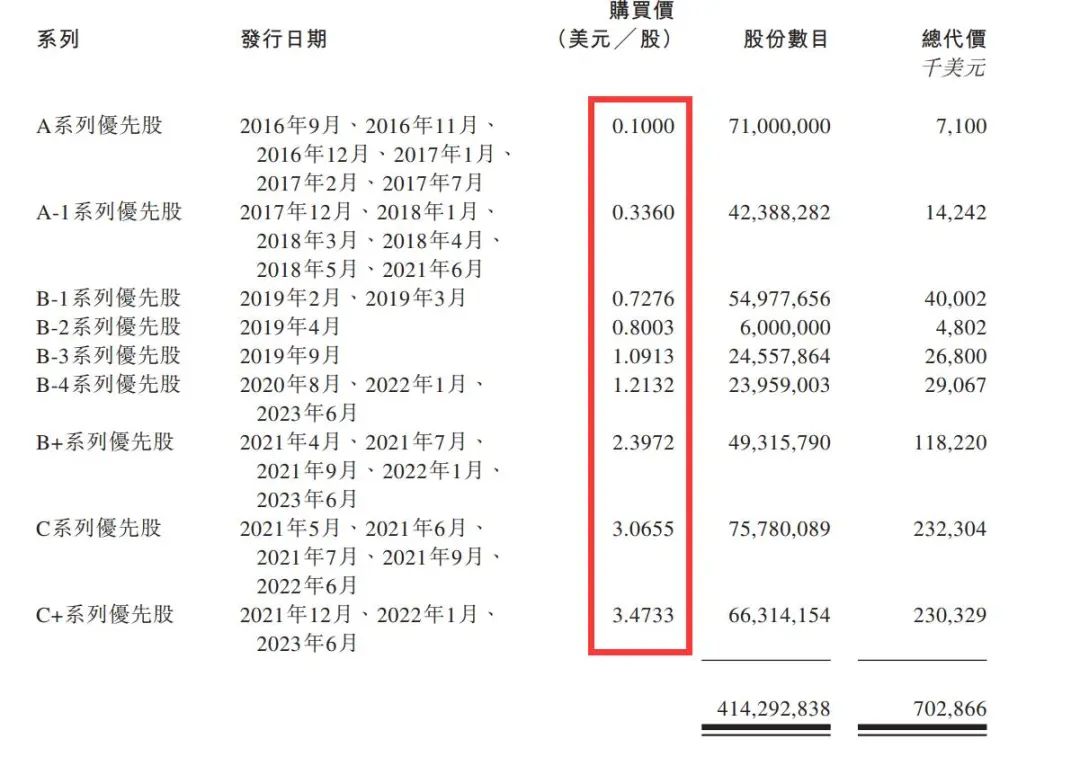 | 系列 | 發行日期 | 購買價（美元／股） | 股份數目 | 總代價 千美元 |
|---|---|---|---|---|
| A系列優先股 | 2016年9月、2016年11月、2016年12月、2017年1月、2017年2月、2017年7月 | 0.1000 | 71,000,000 | 7,100 |
| A-1系列優先股 | 2017年12月、2018年1月、2018年3月、2018年4月、2018年5月、2021年6月 | 0.3360 | 42,388,282 | 14,242 |
| B-1系列優先股 | 2019年2月、2019年3月 | 0.7276 | 54,977,656 | 40,002 |
| B-2系列優先股 | 2019年4月 | 0.8003 | 6,000,000 | 4,802 |
| B-3系列優先股 | 2019年9月 | 1.0913 | 24,557,864 | 26,800 |
| B-4系列優先股 | 2020年8月、2022年1月、2023年6月 | 1.2132 | 23,959,003 | 29,067 |
| B+系列優先股 | 2021年4月、2021年7月、2021年9月、2022年1月、2023年6月 | 2.3972 | 49,315,790 | 118,220 |
| C系列優先股 | 2021年5月、2021年6月、2021年7月、2021年9月、2022年6月 | 3.0655 | 75,780,089 | 232,304 |
| C+系列優先股 | 2021年12月、2022年1月、2023年6月 | 3.4733 | 66,314,154 | 230,329 |
| | | | 414,292,838 | 702,866 |